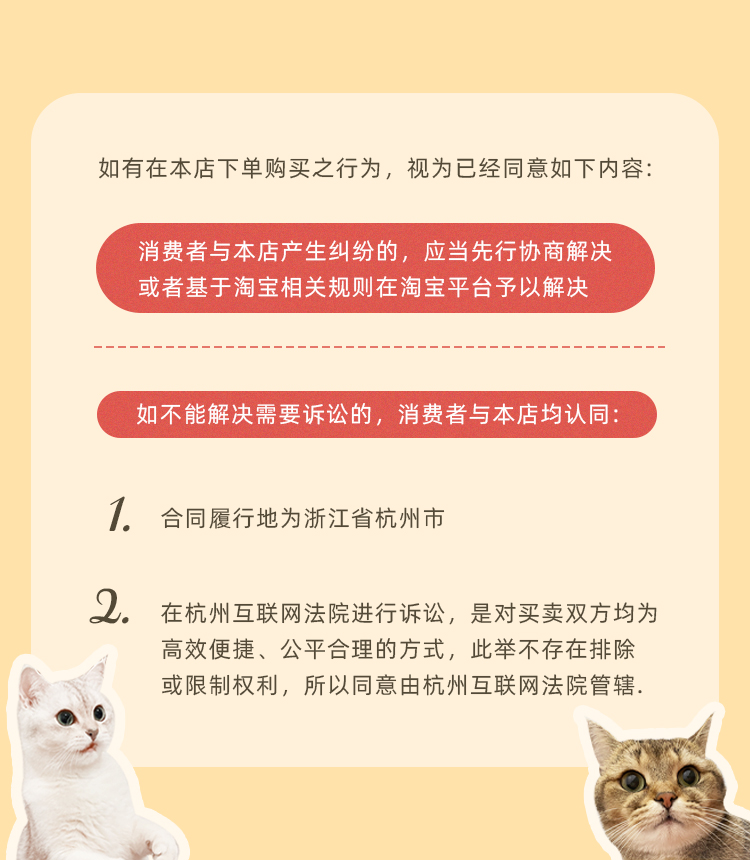 如有在本店下单购买之行为，视为已经同意如下内容:

消费者与本店产生纠纷的，应当先行协商解决或者基于淘宝相关规则在淘宝平台予以解决

如不能解决需要诉讼的，消费者与本店均认同:

1. 合同履行地为浙江省杭州市

2. 在杭州互联网法院进行诉讼，是对买卖双方均为高效便捷、公平合理的方式，此举不存在排除或限制权利，所以同意由杭州互联网法院管辖.